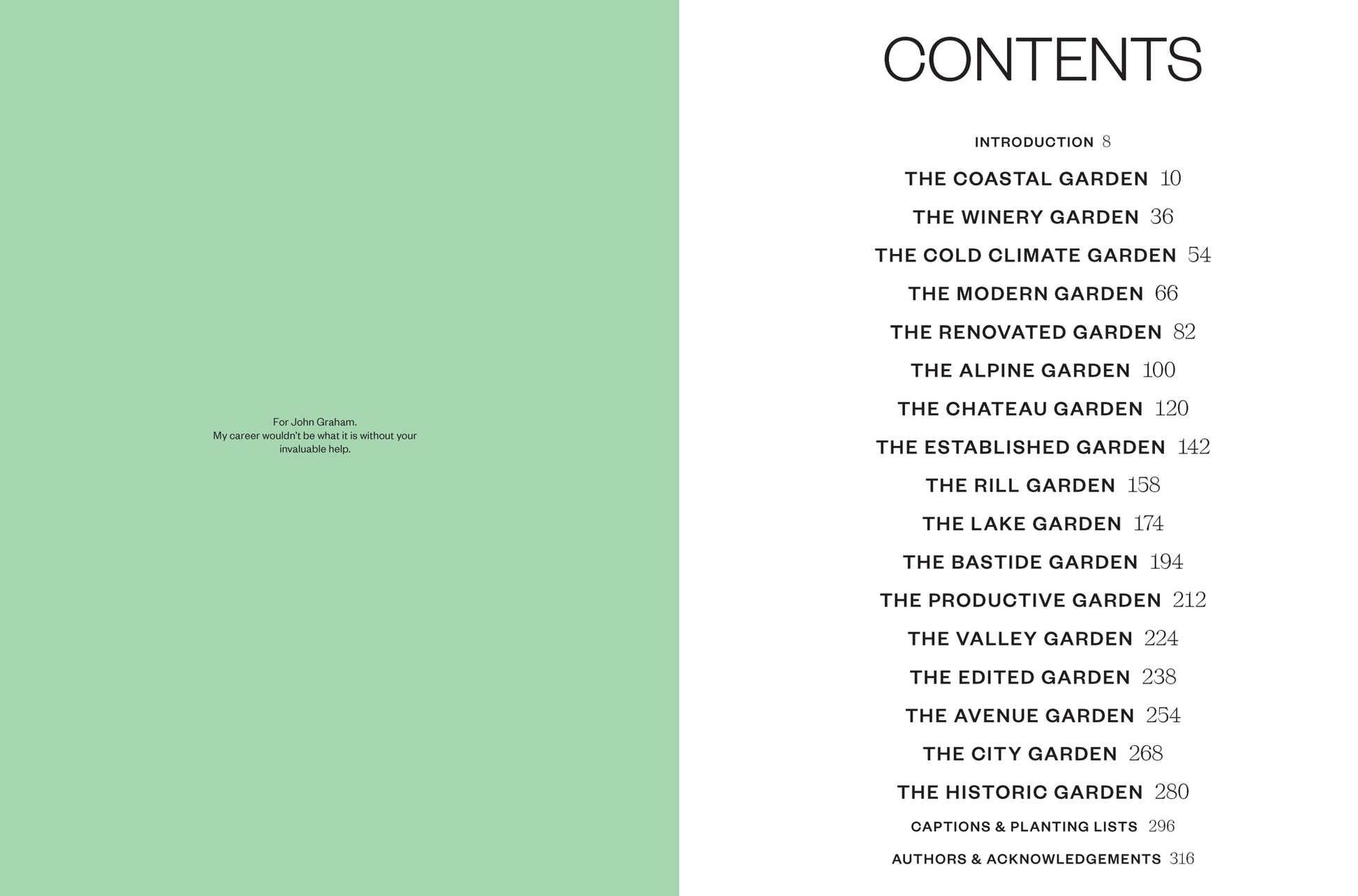 For John Graham.
My career wouldn't be what it is without your invaluable help.

CONTENTS

INTRODUCTION 8

THE COASTAL GARDEN 10

THE WINERY GARDEN 36

THE COLD CLIMATE GARDEN 54

THE MODERN GARDEN 66

THE RENOVATED GARDEN 82

THE ALPINE GARDEN 100

THE CHATEAU GARDEN 120

THE ESTABLISHED GARDEN 142

THE RILL GARDEN 158

THE LAKE GARDEN 174

THE BASTIDE GARDEN 194

THE PRODUCTIVE GARDEN 212

THE VALLEY GARDEN 224

THE EDITED GARDEN 238

THE AVENUE GARDEN 254

THE CITY GARDEN 268

THE HISTORIC GARDEN 280

CAPTIONS & PLANTING LISTS 296

AUTHORS & ACKNOWLEDGEMENTS 316